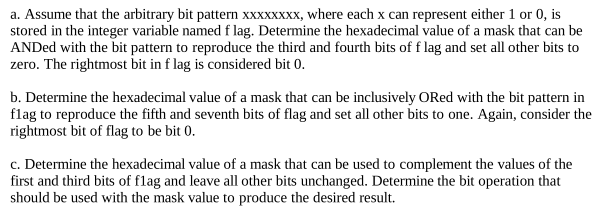 a. Assume that the arbitrary bit pattern xxxxxxxx, where each x can represent either 1 or 0, is stored in the integer variable named f lag. Determine the hexadecimal value of a mask that can be ANDed with the bit pattern to reproduce the third and fourth bits of f lag and set all other bits to zero. The rightmost bit in f lag is considered bit 0.

b. Determine the hexadecimal value of a mask that can be inclusively ORed with the bit pattern in f1ag to reproduce the fifth and seventh bits of flag and set all other bits to one. Again, consider the rightmost bit of flag to be bit 0.

c. Determine the hexadecimal value of a mask that can be used to complement the values of the first and third bits of f1ag and leave all other bits unchanged. Determine the bit operation that should be used with the mask value to produce the desired result.